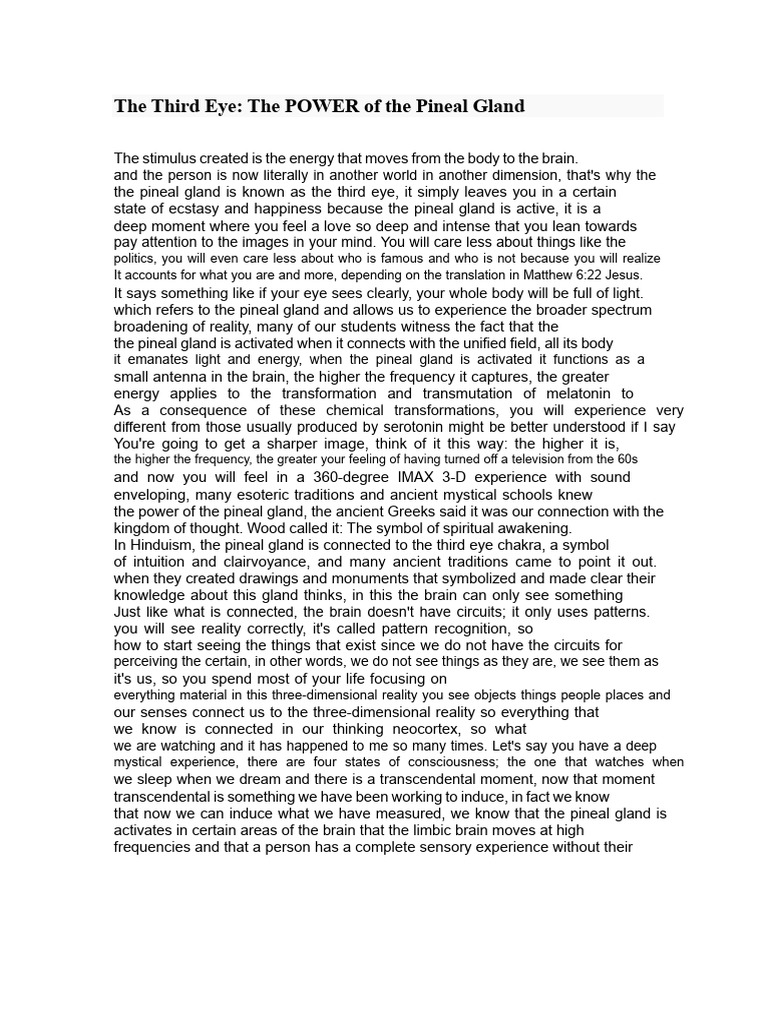 The Third Eye: The POWER of the Pineal Gland

The stimulus created is the energy that moves from the body to the brain. and the person is now literally in another world in another dimension, that's why the the pineal gland is known as the third eye, it simply leaves you in a certain state of ecstasy and happiness because the pineal gland is active, it is a deep moment where you feel a love so deep and intense that you lean towards pay attention to the images in your mind. You will care less about things like the politics, you will even care less about who is famous and who is not because you will realize It accounts for what you are and more, depending on the translation in Matthew 6:22 Jesus. It says something like if your eye sees clearly, your whole body will be full of light. which refers to the pineal gland and allows us to experience the broader spectrum broadening of reality, many of our students witness the fact that the the pineal gland is activated when it connects with the unified field, all its body it emanates light and energy, when the pineal gland is activated it functions as a small antenna in the brain, the higher the frequency it captures, the greater energy applies to the transformation and transmutation of melatonin to As a consequence of these chemical transformations, you will experience very different from those usually produced by serotonin might be better understood if I say You're going to get a sharper image, think of it this way: the higher it is, the higher the frequency, the greater your feeling of having turned off a television from the 60s and now you will feel in a 360-degree IMAX 3-D experience with sound enveloping, many esoteric traditions and ancient mystical schools knew the power of the pineal gland, the ancient Greeks said it was our connection with the kingdom of thought. Wood called it: The symbol of spiritual awakening.
In Hinduism, the pineal gland is connected to the third eye chakra, a symbol of intuition and clairvoyance, and many ancient traditions came to point it out. when they created drawings and monuments that symbolized and made clear their knowledge about this gland thinks, in this the brain can only see something Just like what is connected, the brain doesn't have circuits; it only uses patterns. you will see reality correctly, it's called pattern recognition, so how to start seeing the things that exist since we do not have the circuits for perceiving the certain, in other words, we do not see things as they are, we see them as it's us, so you spend most of your life focusing on everything material in this three-dimensional reality you see objects things people places and our senses connect us to the three-dimensional reality so everything that we know is connected in our thinking neocortex, so what we are watching and it has happened to me so many times. Let's say you have a deep mystical experience, there are four states of consciousness; the one that watches when we sleep when we dream and there is a transcendental moment, now that moment transcendental is something we have been working to induce, in fact we know that now we can induce what we have measured, we know that the pineal gland is activates in certain areas of the brain that the limbic brain moves at high frequencies and that a person has a complete sensory experience without their